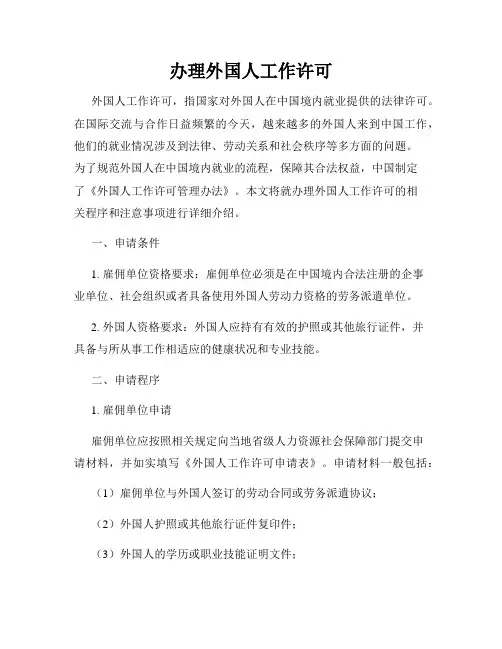 办理外国人工作许可

外国人工作许可，指国家对外国人在中国境内就业提供的法律许可。在国际交流与合作日益频繁的今天，越来越多的外国人来到中国工作，他们的就业情况涉及到法律、劳动关系和社会秩序等多方面的问题。为了规范外国人在中国境内就业的流程，保障其合法权益，中国制定了《外国人工作许可管理办法》。本文将就办理外国人工作许可的相关程序和注意事项进行详细介绍。

一、申请条件

1. 雇佣单位资格要求：雇佣单位必须是在中国境内合法注册的企事业单位、社会组织或者具备使用外国人劳动力资格的劳务派遣单位。

2. 外国人资格要求：外国人应持有有效的护照或其他旅行证件，并具备与所从事工作相适应的健康状况和专业技能。

二、申请程序

1. 雇佣单位申请

雇佣单位应按照相关规定向当地省级人力资源社会保障部门提交申请材料，并如实填写《外国人工作许可申请表》。申请材料一般包括：

（1）雇佣单位与外国人签订的劳动合同或劳务派遣协议；

（2）外国人护照或其他旅行证件复印件；

（3）外国人的学历或职业技能证明文件；